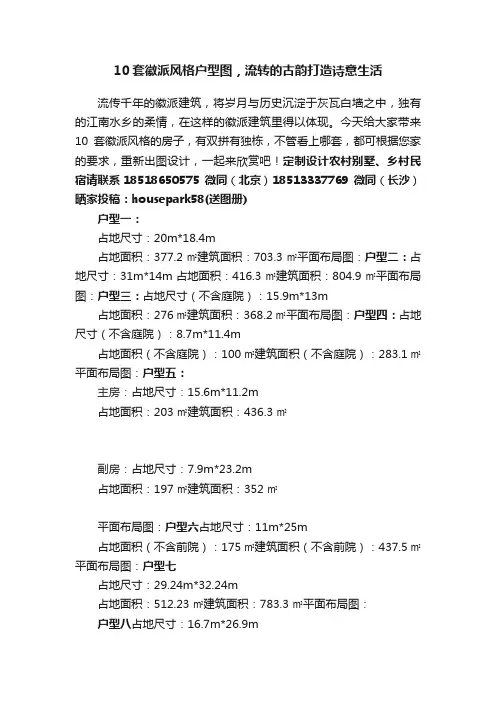 10套徽派风格户型图，流转的古韵打造诗意生活

流传千年的徽派建筑，将岁月与历史沉淀于灰瓦白墙之中，独有的江南水乡的柔情，在这样的徽派建筑里得以体现。今天给大家带来10 套徽派风格的房子，有双拼有独栋，不管看上哪套，都可根据您家的要求，重新出图设计，一起来欣赏吧！定制设计农村别墅、乡村民宿请联系 18518650575 微同（北京）18513337769 微同（长沙）晒家投稿：housepark58(送图册)

户型一：

占地尺寸：20m*18.4m

占地面积：377.2 ㎡建筑面积：703.3 ㎡平面布局图：户型二：占地尺寸：31m*14m 占地面积：416.3 ㎡建筑面积：804.9 ㎡平面布局图：户型三：占地尺寸（不含庭院）：15.9m*13m

占地面积：276 ㎡建筑面积：368.2 ㎡平面布局图：户型四：占地尺寸（不含庭院）：8.7m*11.4m

占地面积（不含庭院）：100 ㎡建筑面积（不含庭院）：283.1 ㎡平面布局图：户型五：

主房：占地尺寸：15.6m*11.2m

占地面积：203 ㎡建筑面积：436.3 ㎡

副房：占地尺寸：7.9m*23.2m

占地面积：197 ㎡建筑面积：352 ㎡

平面布局图：户型六占地尺寸：11m*25m

占地面积（不含前院）：175 ㎡建筑面积（不含前院）：437.5 ㎡平面布局图：户型七

占地尺寸：29.24m*32.24m

占地面积：512.23 ㎡建筑面积：783.3 ㎡平面布局图：

户型八占地尺寸：16.7m*26.9m